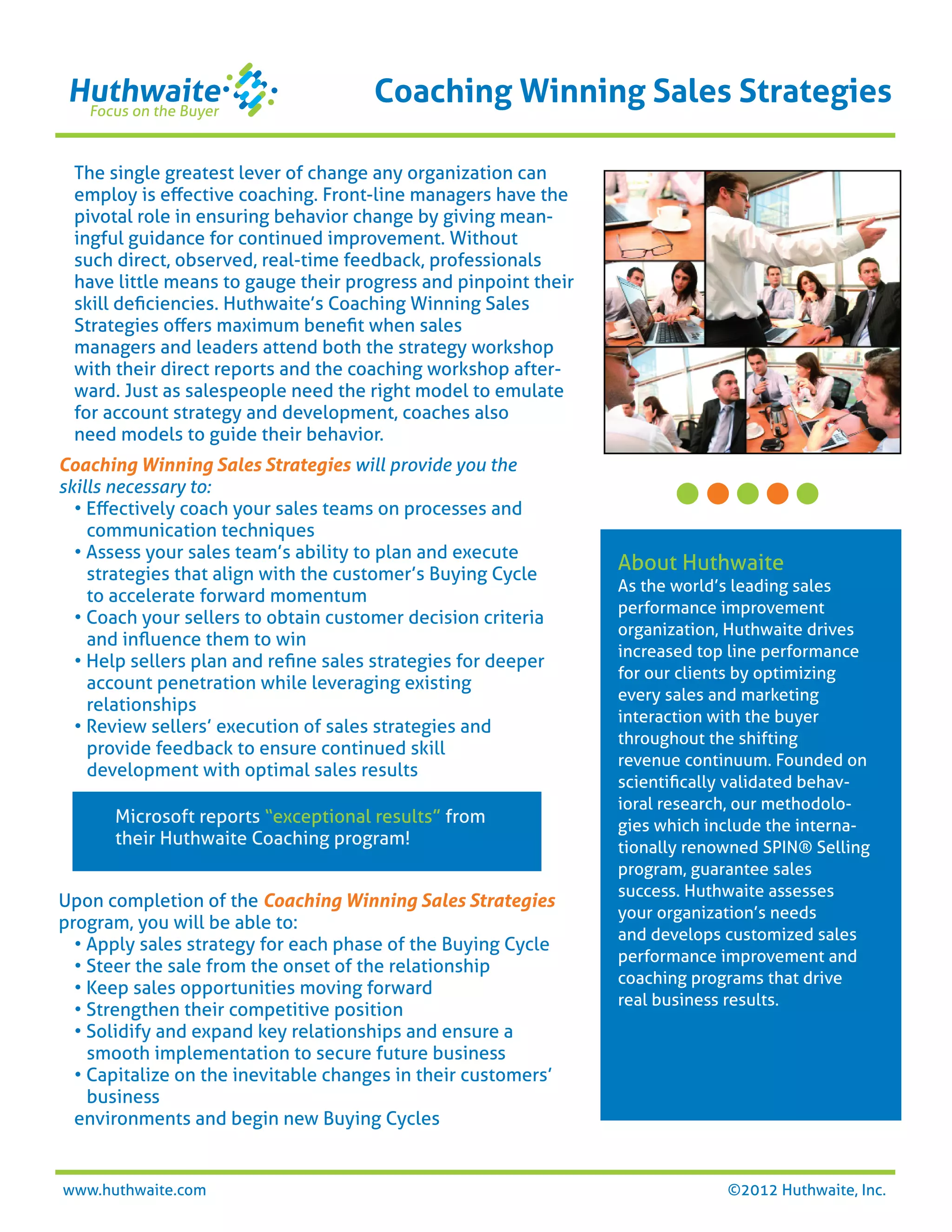 Huthwaite
Focus on the Buyer

Coaching Winning Sales Strategies

The single greatest lever of change any organization can employ is effective coaching. Front-line managers have the pivotal role in ensuring behavior change by giving meaningful guidance for continued improvement. Without such direct, observed, real-time feedback, professionals have little means to gauge their progress and pinpoint their skill deficiencies. Huthwaite's Coaching Winning Sales Strategies offers maximum benefit when sales managers and leaders attend both the strategy workshop with their direct reports and the coaching workshop afterward. Just as salespeople need the right model to emulate for account strategy and development, coaches also need models to guide their behavior.

Coaching Winning Sales Strategies will provide you the skills necessary to:
• Effectively coach your sales teams on processes and communication techniques
• Assess your sales team's ability to plan and execute strategies that align with the customer's Buying Cycle to accelerate forward momentum
• Coach your sellers to obtain customer decision criteria and influence them to win
• Help sellers plan and refine sales strategies for deeper account penetration while leveraging existing relationships
• Review sellers' execution of sales strategies and provide feedback to ensure continued skill development with optimal sales results

Microsoft reports "exceptional results" from their Huthwaite Coaching program!

Upon completion of the Coaching Winning Sales Strategies program, you will be able to:
• Apply sales strategy for each phase of the Buying Cycle
• Steer the sale from the onset of the relationship
• Keep sales opportunities moving forward
• Strengthen their competitive position
• Solidify and expand key relationships and ensure a smooth implementation to secure future business
• Capitalize on the inevitable changes in their customers' business
environments and begin new Buying Cycles

About Huthwaite
As the world's leading sales performance improvement organization, Huthwaite drives increased top line performance for our clients by optimizing every sales and marketing interaction with the buyer throughout the shifting revenue continuum. Founded on scientifically validated behavioral research, our methodologies which include the internationally renowned SPIN® Selling program, guarantee sales success. Huthwaite assesses your organization's needs and develops customized sales performance improvement and coaching programs that drive real business results.

www.huthwaite.com

©2012 Huthwaite, Inc.